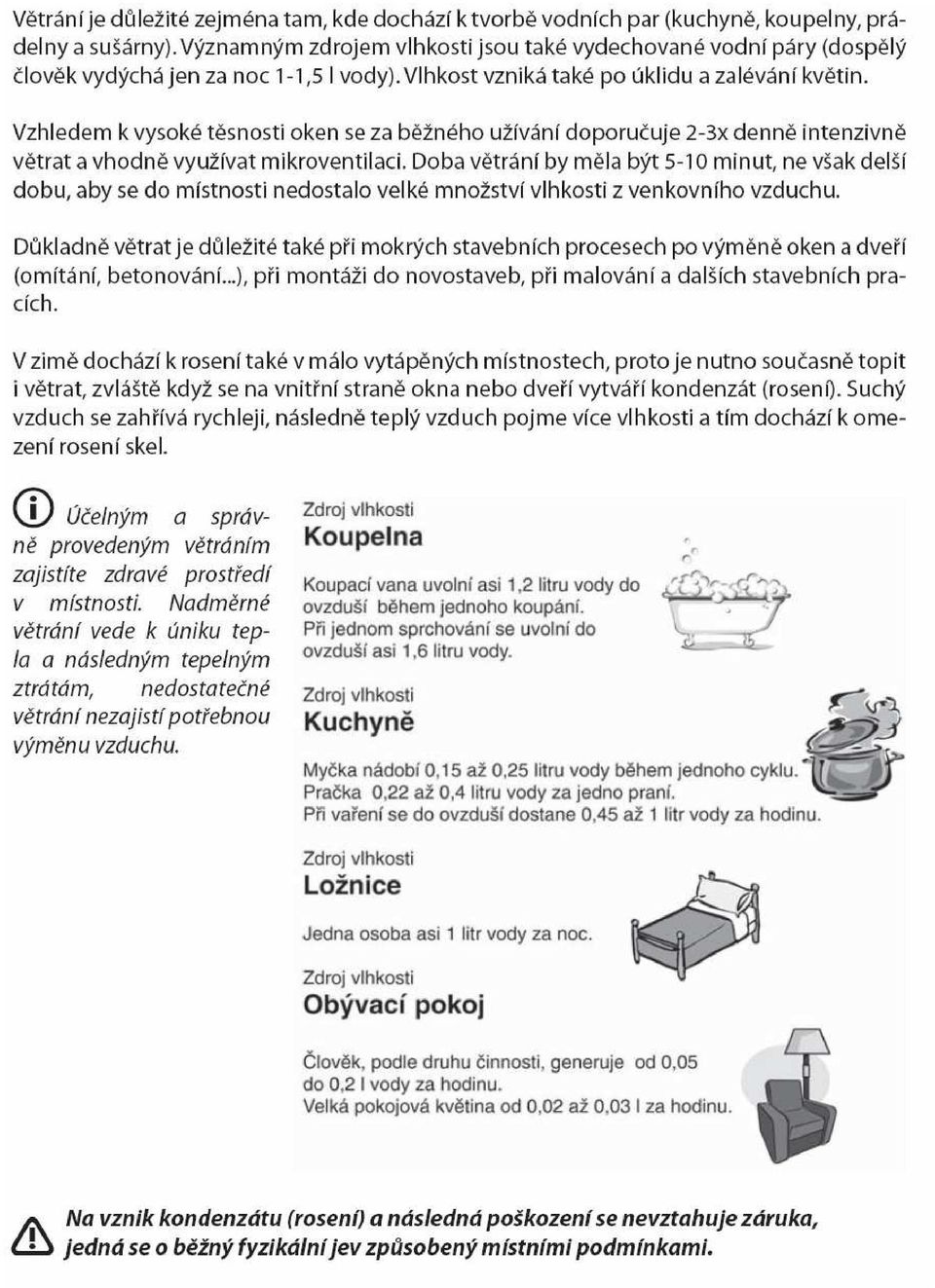 Větrání je důležité zejména tam, kde dochází k tvorbě vodních par (kuchyně, koupelny, prádelny a sušárny). Významným zdrojem vlhkosti jsou také vydechované vodní páry (dospělý člověk vydýchá jen za noc 1-1,5 l vody). Vlhkost vzniká také po úklidu a zalévání květin.

Vzhledem k vysoké těsnosti oken se za běžného užívání doporučuje 2-3x denně intenzivně větrat a vhodně využívat mikroventilaci. Doba větrání by měla být 5-10 minut, ne však delší dobu, aby se do místnosti nedostalo velké množství vlhkosti z venkovního vzduchu.

Důkladně větrat je důležité také při mokrých stavebních procesech po výměně oken a dveří (omítání, betonování...), při montáži do novostaveb, při malování a dalších stavebních pracích.

V zimě dochází k rosení také v málo vytápěných místnostech, proto je nutno současně topit i větrat, zvláště když se na vnitřní straně okna nebo dveří vytváří kondenzát (rosení). Suchý vzduch se zahřívá rychleji, následně teplý vzduch pojme více vlhkosti a tím dochází k omezení rosení skel.

Účelným a správně provedeným větráním zajistíte zdravé prostředí v místnosti. Nadměrné větrání vede k úniku tepla a následným tepelným ztrátám, nedostatečné větrání nezajistí potřebnou výměnu vzduchu.

Zdroj vlhkosti
Koupelna

Koupací vana uvolní asi 1,2 litru vody do ovzduší během jednoho koupání.
Při jednom sprchování se uvolní do ovzduší asi 1,6 litru vody.

Zdroj vlhkosti
Kuchyně

Myčka nádobí 0,15 až 0,25 litru vody během jednoho cyklu.
Pračka 0,22 až 0,4 litru vody za jedno praní.
Při vaření se do ovzduší dostane 0,45 až 1 litr vody za hodinu.

Zdroj vlhkosti
Ložnice

Jedna osoba asi 1 litr vody za noc.

Zdroj vlhkosti
Obývací pokoj

Člověk, podle druhu činnosti, generuje od 0,05 do 0,2 l vody za hodinu.
Velká pokojová květina od 0,02 až 0,03 l za hodinu.

Na vznik kondenzátu (rosení) a následná poškození se nevztahuje záruka, jedná se o běžný fyzikální jev způsobený místními podmínkami.